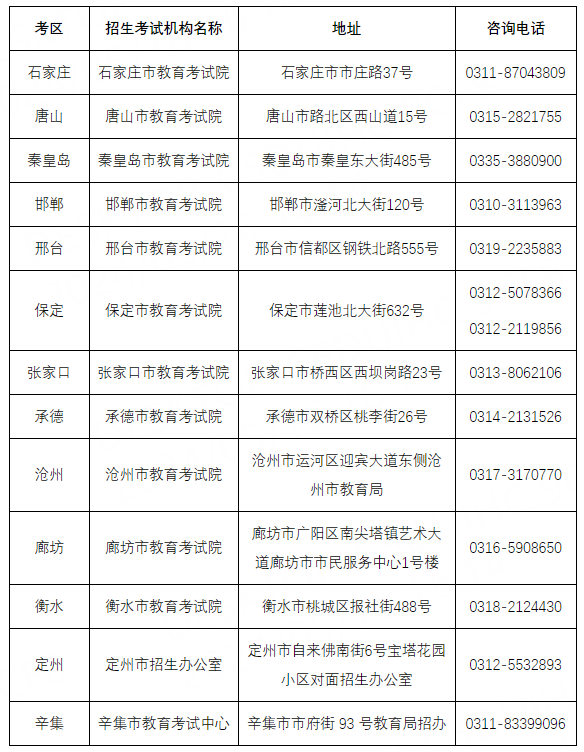 | 考区 | 招生考试机构名称 | 地址 | 咨询电话 |
|---|---|---|---|
| 石家庄 | 石家庄市教育考试院 | 石家庄市市庄路37号 | 0311-87043809 |
| 唐山 | 唐山市教育考试院 | 唐山市路北区西山道15号 | 0315-2821755 |
| 秦皇岛 | 秦皇岛市教育考试院 | 秦皇岛市秦皇东大街485号 | 0335-3880900 |
| 邯郸 | 邯郸市教育考试院 | 邯郸市滏河北大街120号 | 0310-3113963 |
| 邢台 | 邢台市教育考试院 | 邢台市信都区钢铁北路555号 | 0319-2235883 |
| 保定 | 保定市教育考试院 | 保定市莲池北大街632号 | 0312-5078366 0312-2119856 |
| 张家口 | 张家口市教育考试院 | 张家口市桥西区西坝岗路23号 | 0313-8062106 |
| 承德 | 承德市教育考试院 | 承德市双桥区桃李街26号 | 0314-2131526 |
| 沧州 | 沧州市教育考试院 | 沧州市运河区迎宾大道东侧沧州市教育局 | 0317-3170770 |
| 廊坊 | 廊坊市教育考试院 | 廊坊市广阳区南尖塔镇艺术大道廊坊市市民服务中心1号楼 | 0316-5908650 |
| 衡水 | 衡水市教育考试院 | 衡水市桃城区报社街488号 | 0318-2124430 |
| 定州 | 定州市招生办公室 | 定州市自来佛南街6号宝塔花园小区对面招生办公室 | 0312-5532893 |
| 辛集 | 辛集市教育考试中心 | 辛集市市府街 93 号教育局招办 | 0311-83399096 |